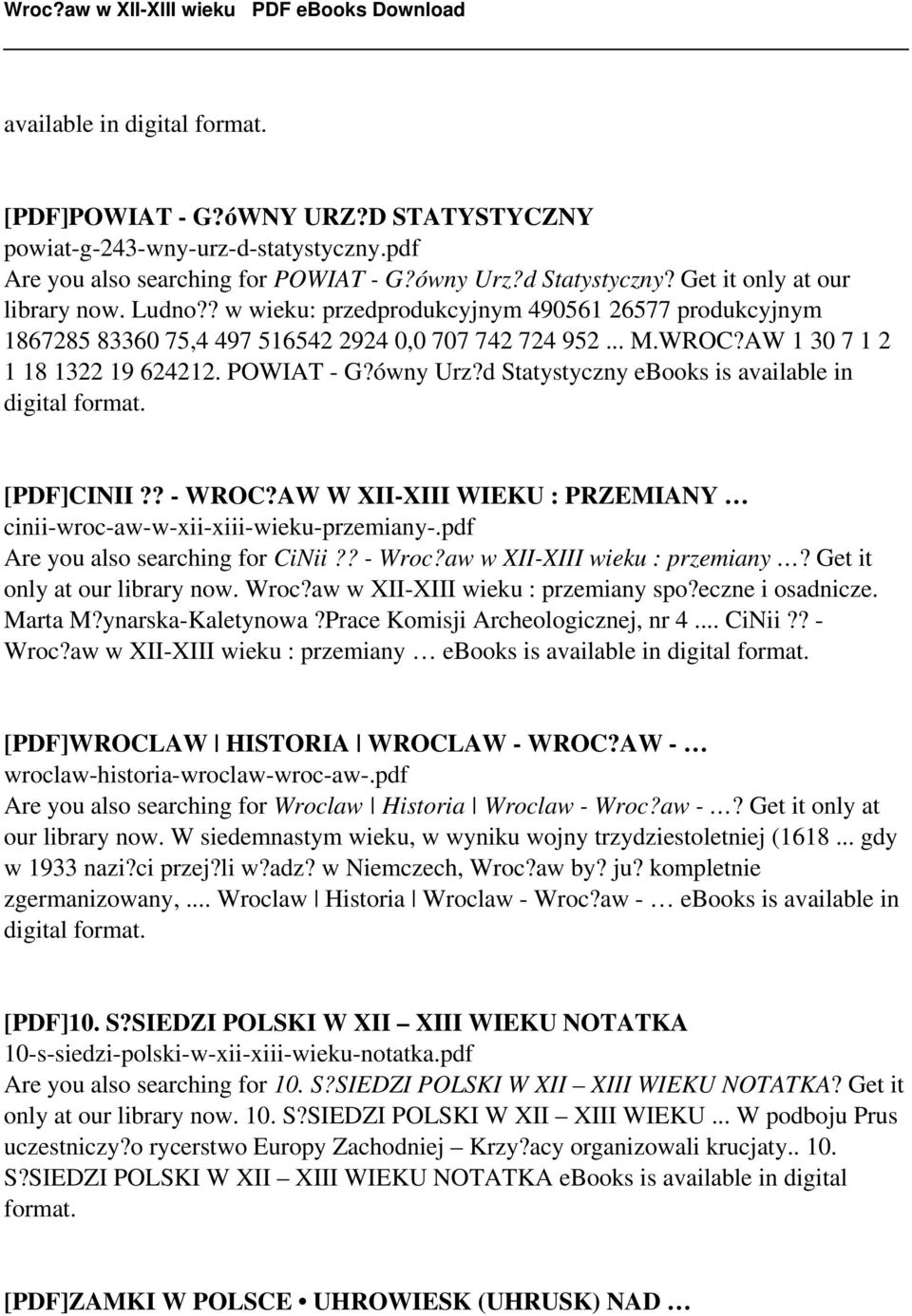 Wroc?aw w XII-XIII wieku PDF eBooks Download

available in digital format.

[PDF]POWIAT - G?óWNY URZ?D STATYSTYCZNY
powiat-g-243-wny-urz-d-statystyczny.pdf
Are you also searching for POWIAT - G?ówny Urz?d Statystyczny? Get it only at our library now. Ludno?? w wieku: przedprodukcyjnym 490561 26577 produkcyjnym 1867285 83360 75,4 497 516542 2924 0,0 707 742 724 952 ... M.WROC?AW 1 30 7 1 2 1 18 1322 19 624212. POWIAT - G?ówny Urz?d Statystyczny ebooks is available in digital format.

[PDF]CINII ?? - WROC?AW W XII-XIII WIEKU : PRZEMIANY …
cinii-wroc-aw-w-xii-xiii-wieku-przemiany-.pdf
Are you also searching for CiNii ?? - Wroc?aw w XII-XIII wieku : przemiany …? Get it only at our library now. Wroc?aw w XII-XIII wieku : przemiany spo?eczne i osadnicze. Marta M?ynarska-Kaletynowa ?Prace Komisji Archeologicznej, nr 4 .... CiNii ?? - Wroc?aw w XII-XIII wieku : przemiany … ebooks is available in digital format.

[PDF]WROCLAW | HISTORIA | WROCLAW - WROC?AW - …
wroclaw-historia-wroclaw-wroc-aw-.pdf
Are you also searching for Wroclaw | Historia | Wroclaw - Wroc?aw - …? Get it only at our library now. W siedemnastym wieku, w wyniku wojny trzydziestoletniej (1618 ... gdy w 1933 nazi?ci przej?li w?adz? w Niemczech, Wroc?aw by? ju? kompletnie zgermanizowany, .... Wroclaw | Historia | Wroclaw - Wroc?aw - … ebooks is available in digital format.

[PDF]10. S?SIEDZI POLSKI W XII – XIII WIEKU NOTATKA
10-s-siedzi-polski-w-xii-xiii-wieku-notatka.pdf
Are you also searching for 10. S?SIEDZI POLSKI W XII – XIII WIEKU NOTATKA? Get it only at our library now. 10. S?SIEDZI POLSKI W XII – XIII WIEKU ... W podboju Prus uczestniczy?o rycerstwo Europy Zachodniej – Krzy?acy organizowali krucjaty.. 10. S?SIEDZI POLSKI W XII – XIII WIEKU NOTATKA eBooks is available in digital format.

[PDF]ZAMKI W POLSCE • UHROWIESK (UHRUSK) NAD …